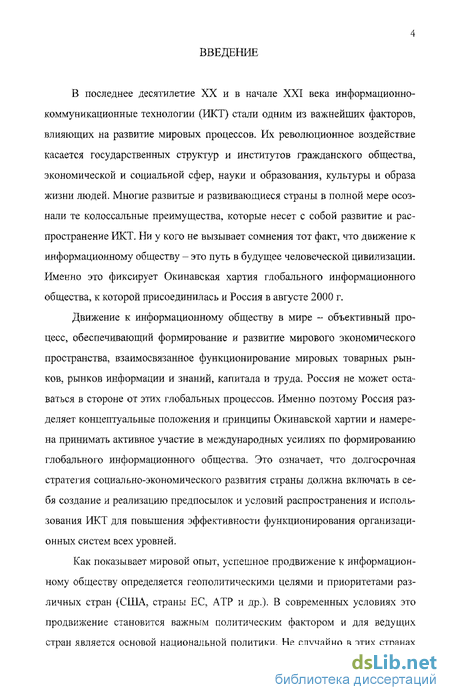 4

ВВЕДЕНИЕ

В последнее десятилетие XX и в начале XXI века информационно-коммуникационные технологии (ИКТ) стали одним из важнейших факторов, влияющих на развитие мировых процессов. Их революционное воздействие касается государственных структур и институтов гражданского общества, экономической и социальной сфер, науки и образования, культуры и образа жизни людей. Многие развитые и развивающиеся страны в полной мере осознали те колоссальные преимущества, которые несет с собой развитие и распространение ИКТ. Ни у кого не вызывает сомнения тот факт, что движение к информационному обществу – это путь в будущее человеческой цивилизации. Именно это фиксирует Окинавская хартия глобального информационного общества, к которой присоединилась и Россия в августе 2000 г.

Движение к информационному обществу в мире – объективный процесс, обеспечивающий формирование и развитие мирового экономического пространства, взаимосвязанное функционирование мировых товарных рынков, рынков информации и знаний, капитала и труда. Россия не может оставаться в стороне от этих глобальных процессов. Именно поэтому Россия разделяет концептуальные положения и принципы Окинавской хартии и намерена принимать активное участие в международных усилиях по формированию глобального информационного общества. Это означает, что долгосрочная стратегия социально-экономического развития страны должна включать в себя создание и реализацию предпосылок и условий распространения и использования ИКТ для повышения эффективности функционирования организационных систем всех уровней.

Как показывает мировой опыт, успешное продвижение к информационному обществу определяется геополитическими целями и приоритетами различных стран (США, страны ЕС, АТР и др.). В современных условиях это продвижение становится важным политическим фактором и для ведущих стран является основой национальной политики. Не случайно в этих странах

dsLib.net
библиотека диссертаций